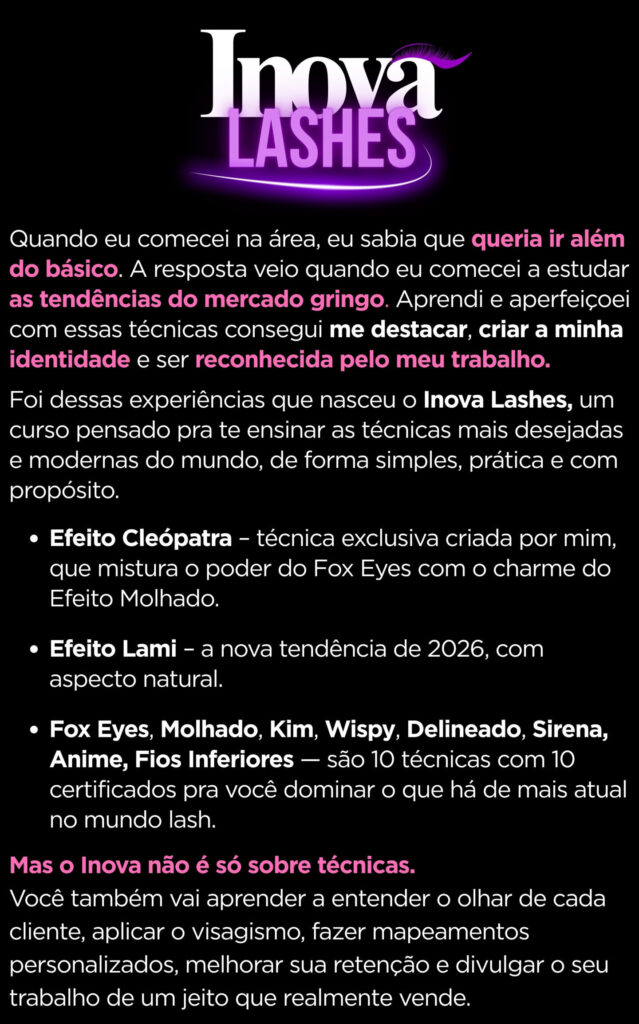 Inova
LASHES

Quando eu comecei na área, eu sabia que queria ir além do básico. A resposta veio quando eu comecei a estudar as tendências do mercado gringo. Aprendi e aperfeiçoei com essas técnicas consegui me destacar, criar a minha identidade e ser reconhecida pelo meu trabalho.

Foi dessas experiências que nasceu o Inova Lashes, um curso pensado pra te ensinar as técnicas mais desejadas e modernas do mundo, de forma simples, prática e com propósito.

• Efeito Cleópatra – técnica exclusiva criada por mim, que mistura o poder do Fox Eyes com o charme do Efeito Molhado.

• Efeito Lami – a nova tendência de 2026, com aspecto natural.

• Fox Eyes, Molhado, Kim, Wispy, Delineado, Sirena, Anime, Fios Inferiores — são 10 técnicas com 10 certificados pra você dominar o que há de mais atual no mundo lash.

Mas o Inova não é só sobre técnicas.
Você também vai aprender a entender o olhar de cada cliente, aplicar o visagismo, fazer mapeamentos personalizados, melhorar sua retenção e divulgar o seu trabalho de um jeito que realmente vende.